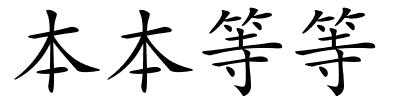 本本等等